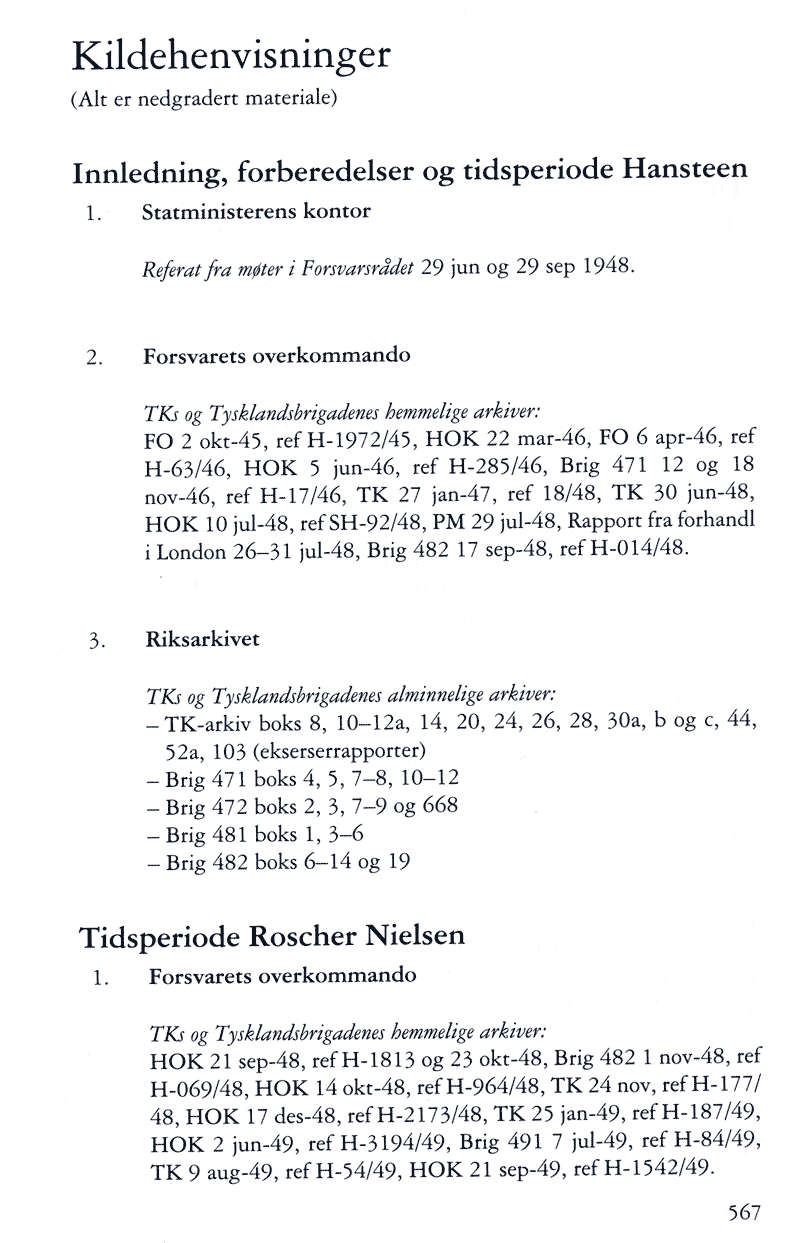 Kildehenvisninger
(Alt er nedgradert materiale)

Innledning, forberedelser og tidsperiode Hansteen

1. Statministerens kontor

Referat fra møter i Forsvarsrådet 29 jun og 29 sep 1948.

2. Forsvarets overkommando

TKs og Tysklandsbrigadenes hemmelige arkiver:
FO 2 okt-45, ref H-1972/45, HOK 22 mar-46, FO 6 apr-46, ref H-63/46, HOK 5 jun-46, ref H-285/46, Brig 471 12 og 18 nov-46, ref H-17/46, TK 27 jan-47, ref 18/48, TK 30 jun-48, HOK 10 jul-48, ref SH-92/48, PM 29 jul-48, Rapport fra forhandl i London 26–31 jul-48, Brig 482 17 sep-48, ref H-014/48.

3. Riksarkivet

TKs og Tysklandsbrigadenes alminnelige arkiver:
– TK-arkiv boks 8, 10–12a, 14, 20, 24, 26, 28, 30a, b og c, 44, 52a, 103 (ekserserrapporter)
– Brig 471 boks 4, 5, 7–8, 10–12
– Brig 472 boks 2, 3, 7–9 og 668
– Brig 481 boks 1, 3–6
– Brig 482 boks 6–14 og 19

Tidsperiode Roscher Nielsen

1. Forsvarets overkommando

TKs og Tysklandsbrigadenes hemmelige arkiver:
HOK 21 sep-48, ref H-1813 og 23 okt-48, Brig 482 1 nov-48, ref H-069/48, HOK 14 okt-48, ref H-964/48, TK 24 nov, ref H-177/48, HOK 17 des-48, ref H-2173/48, TK 25 jan-49, ref H-187/49, HOK 2 jun-49, ref H-3194/49, Brig 491 7 jul-49, ref H-84/49, TK 9 aug-49, ref H-54/49, HOK 21 sep-49, ref H-1542/49.

567